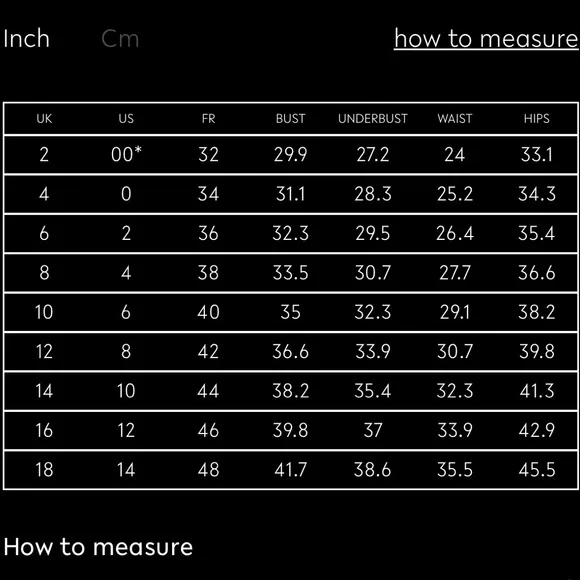 Inch Cm how to measure

| UK | US | FR | BUST | UNDERBUST | WAIST | HIPS |
|---|---|---|---|---|---|---|
| 2 | 00* | 32 | 29.9 | 27.2 | 24 | 33.1 |
| 4 | 0 | 34 | 31.1 | 28.3 | 25.2 | 34.3 |
| 6 | 2 | 36 | 32.3 | 29.5 | 26.4 | 35.4 |
| 8 | 4 | 38 | 33.5 | 30.7 | 27.7 | 36.6 |
| 10 | 6 | 40 | 35 | 32.3 | 29.1 | 38.2 |
| 12 | 8 | 42 | 36.6 | 33.9 | 30.7 | 39.8 |
| 14 | 10 | 44 | 38.2 | 35.4 | 32.3 | 41.3 |
| 16 | 12 | 46 | 39.8 | 37 | 33.9 | 42.9 |
| 18 | 14 | 48 | 41.7 | 38.6 | 35.5 | 45.5 |

How to measure